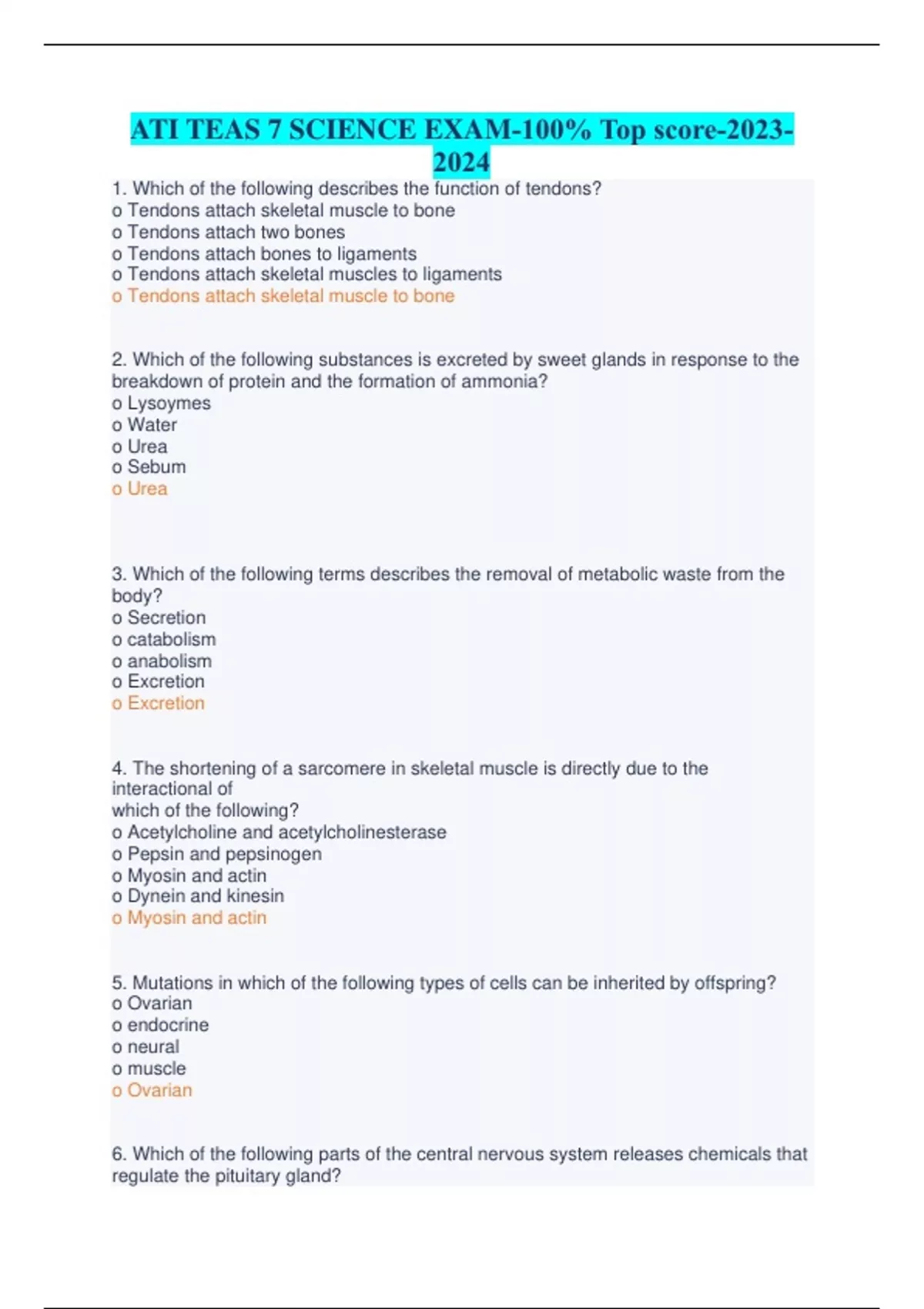 ATI TEAS 7 SCIENCE EXAM-100% Top score-2023-2024

1. Which of the following describes the function of tendons?
o Tendons attach skeletal muscle to bone
o Tendons attach two bones
o Tendons attach bones to ligaments
o Tendons attach skeletal muscles to ligaments
o Tendons attach skeletal muscle to bone

2. Which of the following substances is excreted by sweet glands in response to the breakdown of protein and the formation of ammonia?
o Lysoymes
o Water
o Urea
o Sebum
o Urea

3. Which of the following terms describes the removal of metabolic waste from the body?
o Secretion
o catabolism
o anabolism
o Excretion
o Excretion

4. The shortening of a sarcomere in skeletal muscle is directly due to the interactional of
which of the following?
o Acetylcholine and acetylcholinesterase
o Pepsin and pepsinogen
o Myosin and actin
o Dynein and kinesin
o Myosin and actin

5. Mutations in which of the following types of cells can be inherited by offspring?
o Ovarian
o endocrine
o neural
o muscle
o Ovarian

6. Which of the following parts of the central nervous system releases chemicals that regulate the pituitary gland?